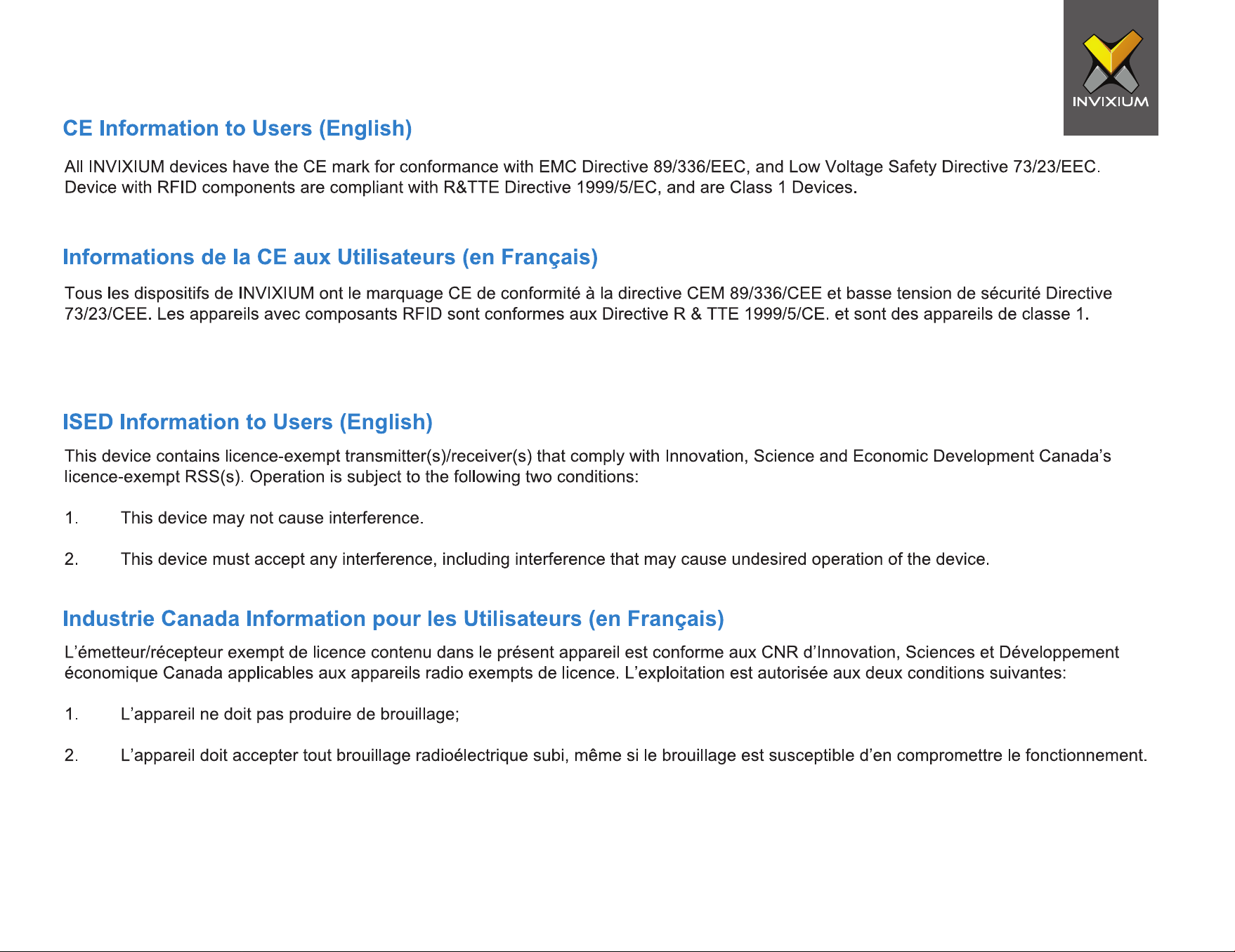 INVIXIUM

CE Information to Users (English)

All INVIXIUM devices have the CE mark for conformance with EMC Directive 89/336/EEC, and Low Voltage Safety Directive 73/23/EEC. Device with RFID components are compliant with R&TTE Directive 1999/5/EC, and are Class 1 Devices.

Informations de la CE aux Utilisateurs (en Français)

Tous les dispositifs de INVIXIUM ont le marquage CE de conformité à la directive CEM 89/336/CEE et basse tension de sécurité Directive 73/23/CEE. Les appareils avec composants RFID sont conformes aux Directive R & TTE 1999/5/CE. et sont des appareils de classe 1.

ISED Information to Users (English)

This device contains licence-exempt transmitter(s)/receiver(s) that comply with Innovation, Science and Economic Development Canada's licence-exempt RSS(s). Operation is subject to the following two conditions:

1. This device may not cause interference.

2. This device must accept any interference, including interference that may cause undesired operation of the device.

Industrie Canada Information pour les Utilisateurs (en Français)

L'émetteur/récepteur exempt de licence contenu dans le présent appareil est conforme aux CNR d'Innovation, Sciences et Développement économique Canada applicables aux appareils radio exempts de licence. L'exploitation est autorisée aux deux conditions suivantes:

1. L'appareil ne doit pas produire de brouillage;

2. L'appareil doit accepter tout brouillage radioélectrique subi, même si le brouillage est susceptible d'en compromettre le fonctionnement.